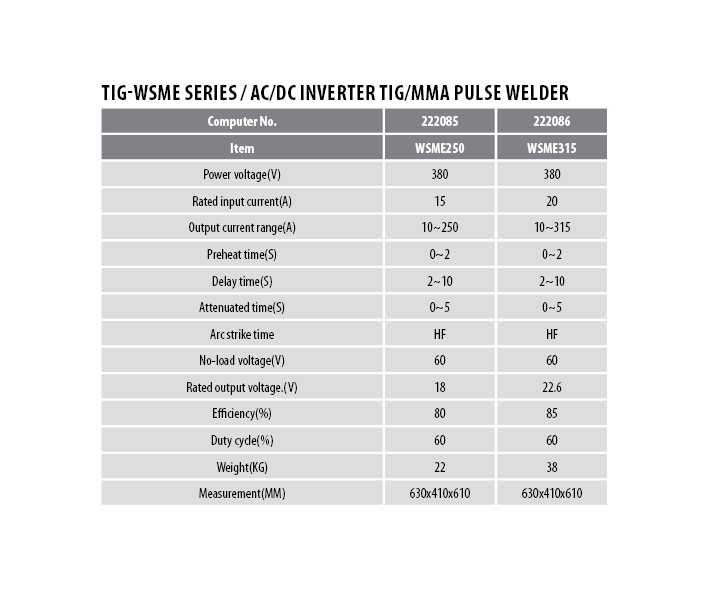 TIG-WSME SERIES / AC/DC INVERTER TIG/MMA PULSE WELDER

| Computer No. | 222085 | 222086 |
|---|---|---|
| Item | WSME250 | WSME315 |
| Power voltage(V) | 380 | 380 |
| Rated input current(A) | 15 | 20 |
| Output current range(A) | 10~250 | 10~315 |
| Preheat time(S) | 0~2 | 0~2 |
| Delay time(S) | 2~10 | 2~10 |
| Attenuated time(S) | 0~5 | 0~5 |
| Arc strike time | HF | HF |
| No-load voltage(V) | 60 | 60 |
| Rated output voltage.(V) | 18 | 22.6 |
| Efficiency(%) | 80 | 85 |
| Duty cycle(%) | 60 | 60 |
| Weight(KG) | 22 | 38 |
| Measurement(MM) | 630x410x610 | 630x410x610 |